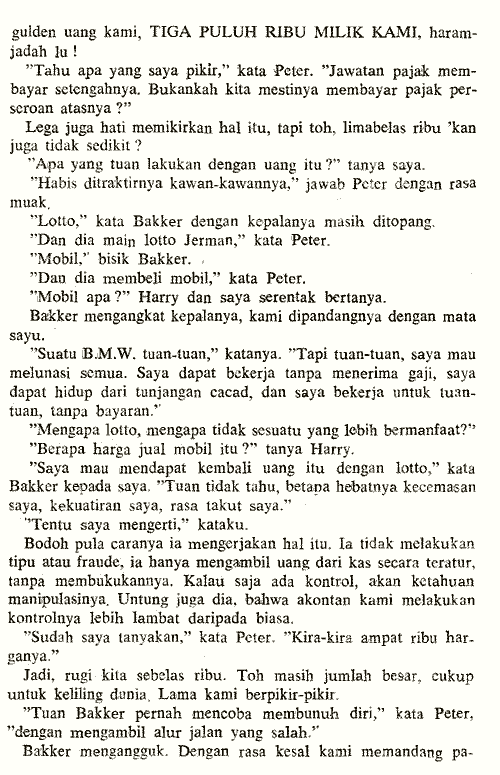 gulden uang kami, TIGA PULUH RIBU MILIK KAMI, haramjadah lu !

"Tahu apa yang saya pikir," kata Peter. "Jawatan pajak membayar setengahnya. Bukankah kita mestinya membayar pajak perseroan atasnya ?"

Lega juga hati memikirkan hal itu, tapi toh, limabelas ribu 'kan juga tidak sedikit ?

"Apa yang tuan lakukan dengan uang itu ?" tanya saya.

"Habis ditraktirnya kawan-kawannya," jawab Peter dengan rasa muak.

"Lotto," kata Bakker dengan kepalanya masih ditopang.

"Dan dia main lotto Jerman," kata Peter.

"Mobil," bisik Bakker.

"Dan dia membeli mobil," kata Peter.

"Mobil apa ?" Harry dan saya serentak bertanya.

Bakker mengangkat kepalanya, kami dipandangnya dengan mata sayu.

"Suatu B.M.W. tuan-tuan," katanya. "Tapi tuan-tuan, saya mau melunasi semua. Saya dapat bekerja tanpa menerima gaji, saya dapat hidup dari tunjangan cacad, dan saya bekerja untuk tuan-tuan, tanpa bayaran."

"Mengapa lotto, mengapa tidak sesuatu yang lebih bermanfaat?"

"Berapa harga jual mobil itu ?" tanya Harry.

"Saya mau mendapat kembali uang itu dengan lotto," kata Bakker kepada saya. "Tuan tidak tahu, betapa hebatnya kecemasan saya, kekuatiran saya, rasa takut saya."

"Tentu saya mengerti," kataku.

Bodoh pula caranya ia mengerjakan hal itu. Ia tidak melakukan tipu atau fraude, ia hanya mengambil uang dari kas secara teratur, tanpa membukukannya. Kalau saja ada kontrol, akan ketahuan manipulasinya. Untung juga dia, bahwa akontan kami melakukan kontrolnya lebih lambat daripada biasa.

"Sudah saya tanyakan," kata Peter. "Kira-kira ampat ribu harganya."

Jadi, rugi kita sebelas ribu. Toh masih jumlah besar, cukup untuk keliling dunia. Lama kami berpikir-pikir.

"Tuan Bakker pernah mencoba membunuh diri," kata Peter, "dengan mengambil alur jalan yang salah."

Bakker mengangguk. Dengan rasa kesal kami memandang pa-